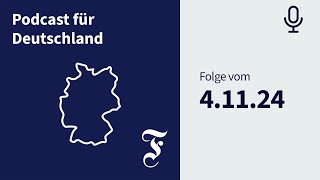 Podcast für Deutschland

F

Folge vom
4.11.24